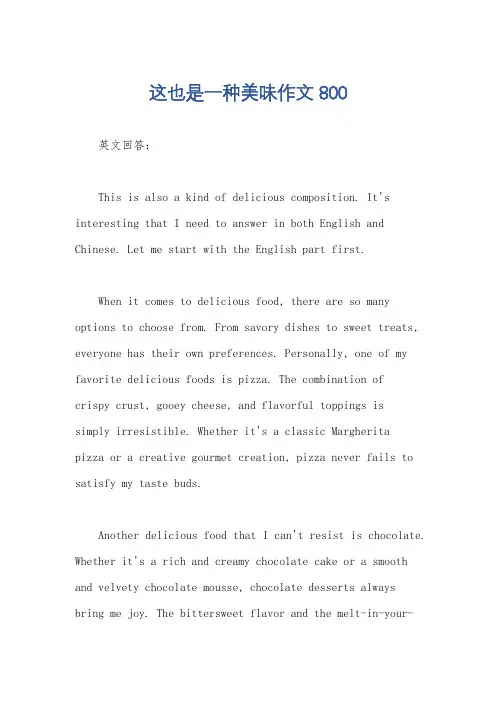 这也是一种美味作文 800

英文回答：

This is also a kind of delicious composition. It's interesting that I need to answer in both English and Chinese. Let me start with the English part first.

When it comes to delicious food, there are so many options to choose from. From savory dishes to sweet treats, everyone has their own preferences. Personally, one of my favorite delicious foods is pizza. The combination of crispy crust, gooey cheese, and flavorful toppings is simply irresistible. Whether it's a classic Margherita pizza or a creative gourmet creation, pizza never fails to satisfy my taste buds.

Another delicious food that I can't resist is chocolate. Whether it's a rich and creamy chocolate cake or a smooth and velvety chocolate mousse, chocolate desserts always bring me joy. The bittersweet flavor and the melt-in-your-